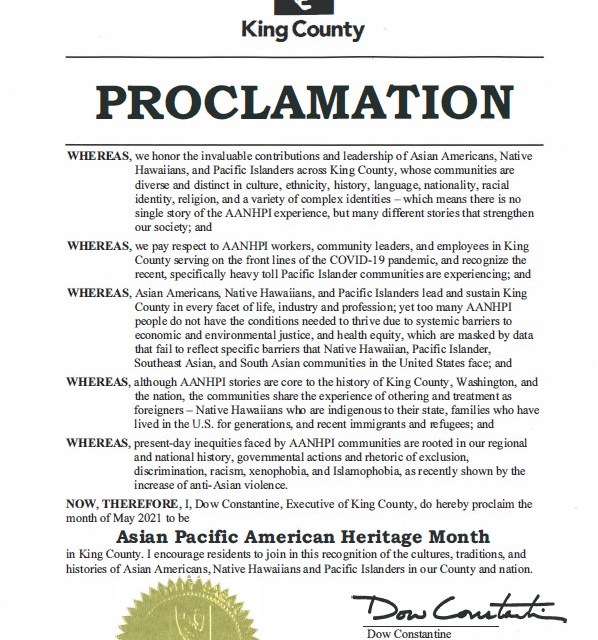 King County

PROCLAMATION

WHEREAS, we honor the invaluable contributions and leadership of Asian Americans, Native Hawaiians, and Pacific Islanders across King County, whose communities are diverse and distinct in culture, ethnicity, history, language, nationality, racial identity, religion, and a variety of complex identities – which means there is no single story of the AANHPI experience, but many different stories that strengthen our society; and

WHEREAS, we pay respect to AANHPI workers, community leaders, and employees in King County serving on the front lines of the COVID-19 pandemic, and recognize the recent, specifically heavy toll Pacific Islander communities are experiencing; and

WHEREAS, Asian Americans, Native Hawaiians, and Pacific Islanders lead and sustain King County in every facet of life, industry and profession; yet too many AANHPI people do not have the conditions needed to thrive due to systemic barriers to economic and environmental justice, and health equity, which are masked by data that fail to reflect specific barriers that Native Hawaiian, Pacific Islander, Southeast Asian, and South Asian communities in the United States face; and

WHEREAS, although AANHPI stories are core to the history of King County, Washington, and the nation, the communities share the experience of othering and treatment as foreigners – Native Hawaiians who are indigenous to their state, families who have lived in the U.S. for generations, and recent immigrants and refugees; and

WHEREAS, present-day inequities faced by AANHPI communities are rooted in our regional and national history, governmental actions and rhetoric of exclusion, discrimination, racism, xenophobia, and Islamophobia, as recently shown by the increase of anti-Asian violence.

NOW, THEREFORE, I, Dow Constantine, Executive of King County, do hereby proclaim the month of May 2021 to be

Asian Pacific American Heritage Month

in King County. I encourage residents to join in this recognition of the cultures, traditions, and histories of Asian Americans, Native Hawaiians and Pacific Islanders in our County and nation.

Dow Constantine

Dow Constantine